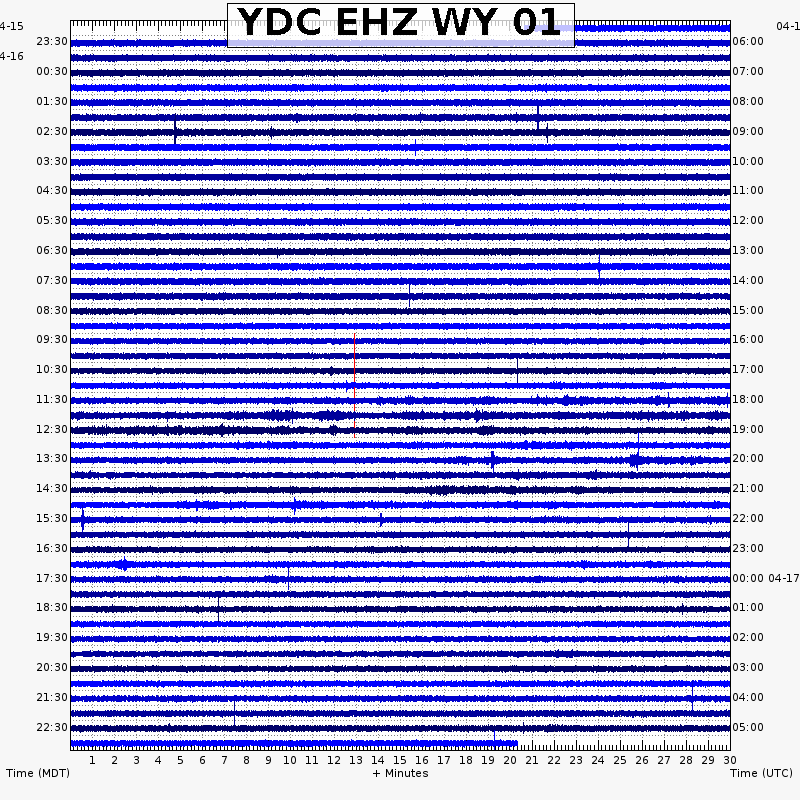 YDC EHZ WY 01

4-15
23:30
4-16
00:30
01:30
02:30
03:30
04:30
05:30
06:30
07:30
08:30
09:30
10:30
11:30
12:30
13:30
14:30
15:30
16:30
17:30
18:30
19:30
20:30
21:30
22:30

04-1
06:00
07:00
08:00
09:00
10:00
11:00
12:00
13:00
14:00
15:00
16:00
17:00
18:00
19:00
20:00
21:00
22:00
23:00
00:00 04-17
01:00
02:00
03:00
04:00
05:00

1 2 3 4 5 6 7 8 9 10 11 12 13 14 15 16 17 18 19 20 21 22 23 24 25 26 27 28 29 30

Time (MDT)
+ Minutes
Time (UTC)